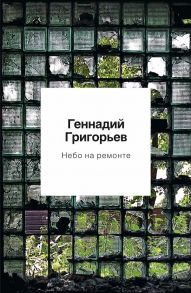 Геннадий Григорьев

Небо на ремонте